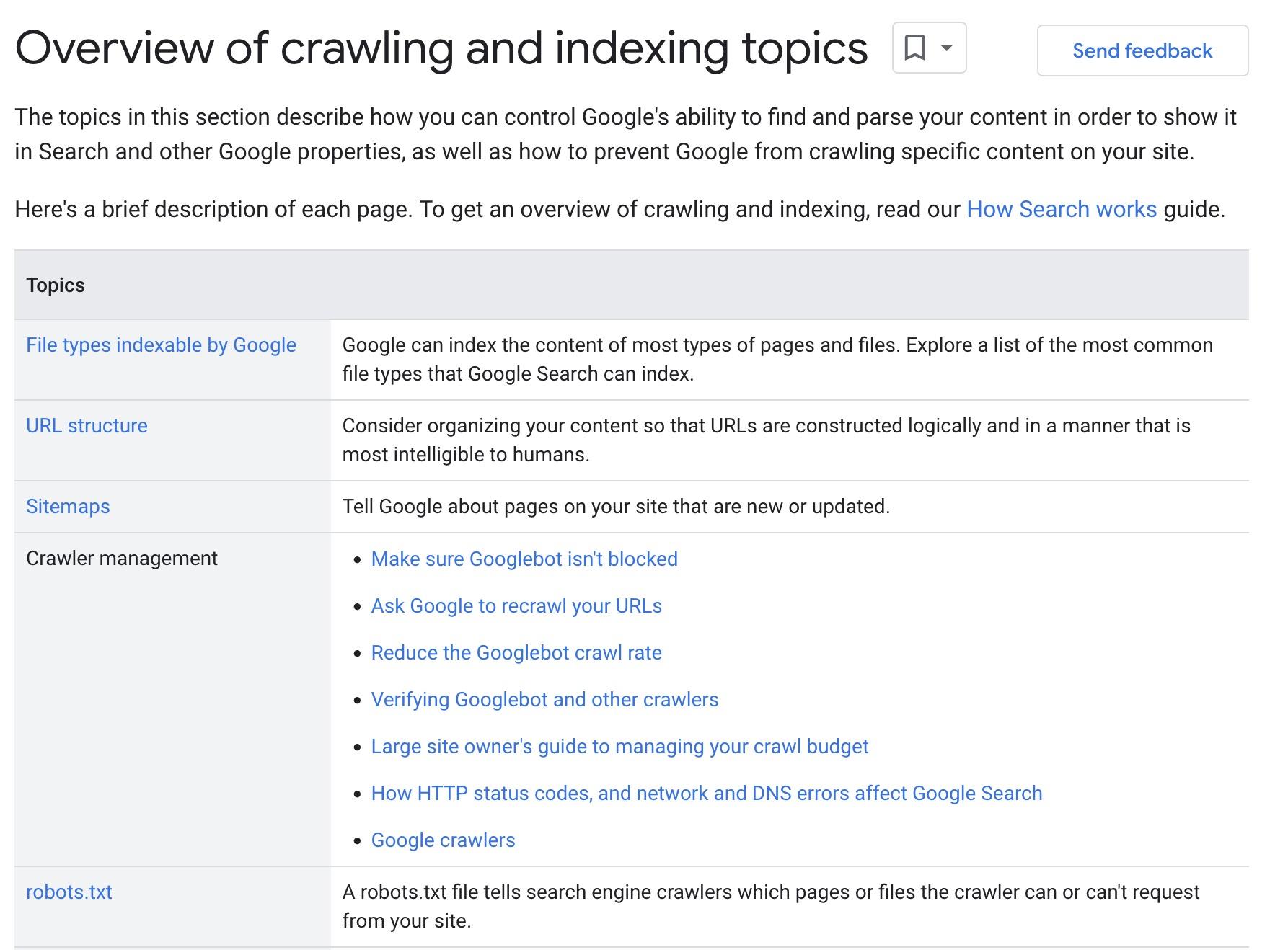 Overview of crawling and indexing topics

Send feedback

The topics in this section describe how you can control Google's ability to find and parse your content in order to show it in Search and other Google properties, as well as how to prevent Google from crawling specific content on your site.

Here's a brief description of each page. To get an overview of crawling and indexing, read our How Search works guide.

| Topics | |
|---|---|
| File types indexable by Google | Google can index the content of most types of pages and files. Explore a list of the most common file types that Google Search can index. |
| URL structure | Consider organizing your content so that URLs are constructed logically and in a manner that is most intelligible to humans. |
| Sitemaps | Tell Google about pages on your site that are new or updated. |
| Crawler management | • Make sure Googlebot isn't blocked • Ask Google to recrawl your URLs • Reduce the Googlebot crawl rate • Verifying Googlebot and other crawlers • Large site owner's guide to managing your crawl budget • How HTTP status codes, and network and DNS errors affect Google Search • Google crawlers |
| robots.txt | A robots.txt file tells search engine crawlers which pages or files the crawler can or can't request from your site. |